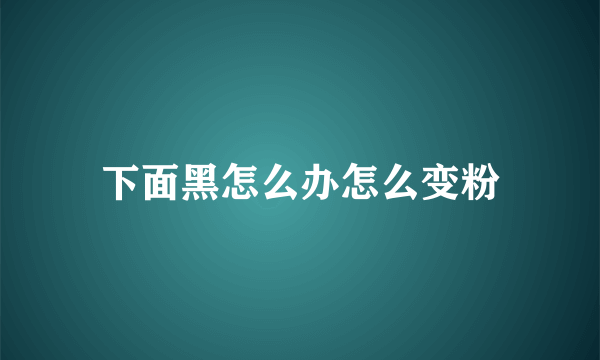 下面黑怎么办怎么变粉